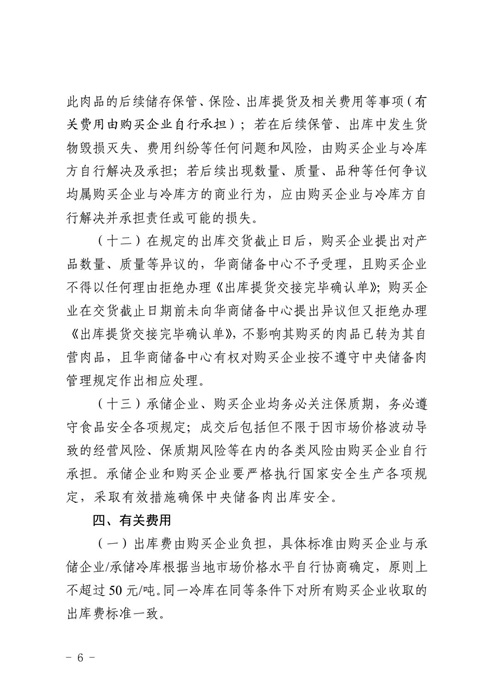 此肉品的后续储存保管、保险、出库提货及相关费用等事项（有关费用由购买企业自行承担）；若在后续保管、出库中发生货物毁损灭失、费用纠纷等任何问题和风险，由购买企业与冷库方自行解决及承担；若后续出现数量、质量、品种等任何争议均属购买企业与冷库方的商业行为，应由购买企业与冷库方自行解决并承担责任或可能的损失。

（十二）在规定的出库交货截止日后，购买企业提出对产品数量、质量等异议的，华商储备中心不予受理，且购买企业不得以任何理由拒绝办理《出库提货交接完毕确认单》；购买企业在交货截止日期前未向华商储备中心提出异议但又拒绝办理《出库提货交接完毕确认单》，不影响其购买的肉品已转为其自营肉品，且华商储备中心有权对购买企业按不遵守中央储备肉管理规定作出相应处理。

（十三）承储企业、购买企业均务必关注保质期，务必遵守食品安全各项规定；成交后包括但不限于因市场价格波动导致的经营风险、保质期风险等在内的各类风险由购买企业自行承担。承储企业和购买企业要严格执行国家安全生产各项规定，采取有效措施确保中央储备肉出库安全。

四、有关费用

（一）出库费由购买企业负担，具体标准由购买企业与承储企业/承储冷库根据当地市场价格水平自行协商确定，原则上不超过50元/吨。同一冷库在同等条件下对所有购买企业收取的出库费标准一致。

－ 6 －